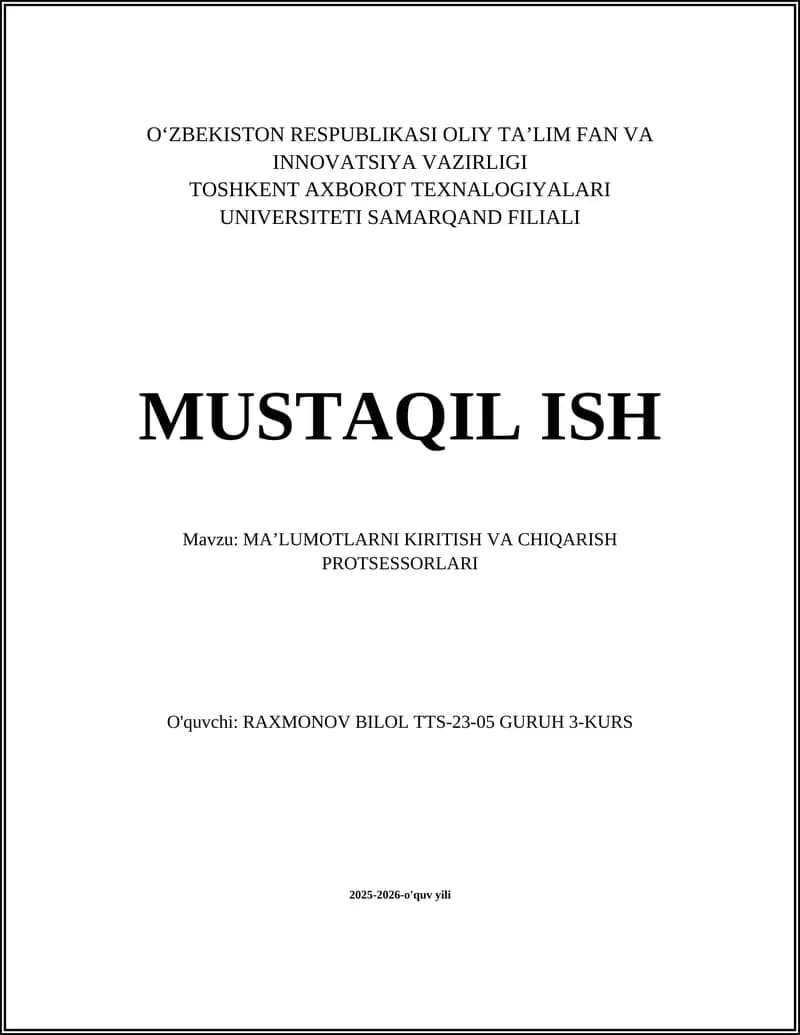 O‘ZBEKISTON RESPUBLIKASI OLIY TA’LIM FAN VA INNOVATSIYA VAZIRLIGI
TOSHKENT AXBOROT TEXNALOGIYALARI UNIVERSITETI SAMARQAND FILIALI

MUSTAQIL ISH

Mavzu: MA’LUMOTLARNI KIRITISH VA CHIQARISH PROTSESSORLARI

O'quvchi: RAXMONOV BILOL TTS-23-05 GURUH 3-KURS

2025-2026-o'quv yili